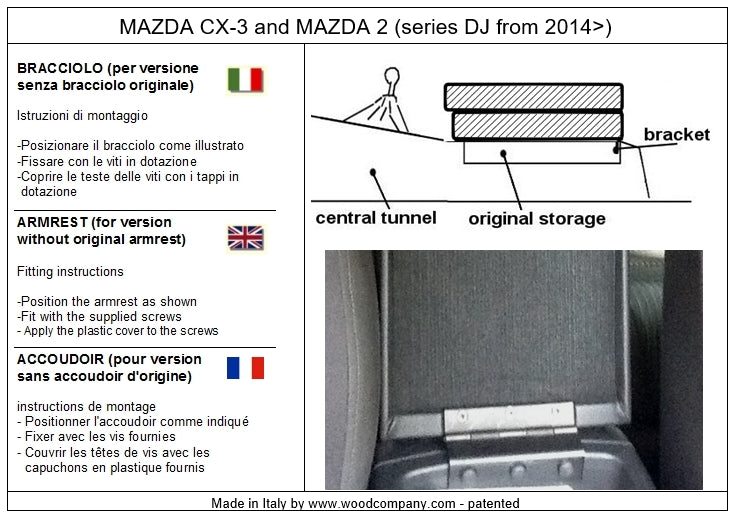 MAZDA CX-3 and MAZDA 2 (series DJ from 2014>)

BRACCIOLO (per versione senza bracciolo originale)

Istruzioni di montaggio

-Posizionare il bracciolo come illustrato
-Fissare con le viti in dotazione
-Coprire le teste delle viti con i tappi in dotazione

ARMREST (for version without original armrest)

Fitting instructions

-Position the armrest as shown
-Fit with the supplied screws
- Apply the plastic cover to the screws

ACCOUDOIR (pour version sans accoudoir d'origine)

instructions de montage
- Positionner l'accoudoir comme indiqué
- Fixer avec les vis fournies
- Couvrir les têtes de vis avec les capuchons en plastique fournis

bracket

central tunnel

original storage

Made in Italy by www.woodcompany.com - patented